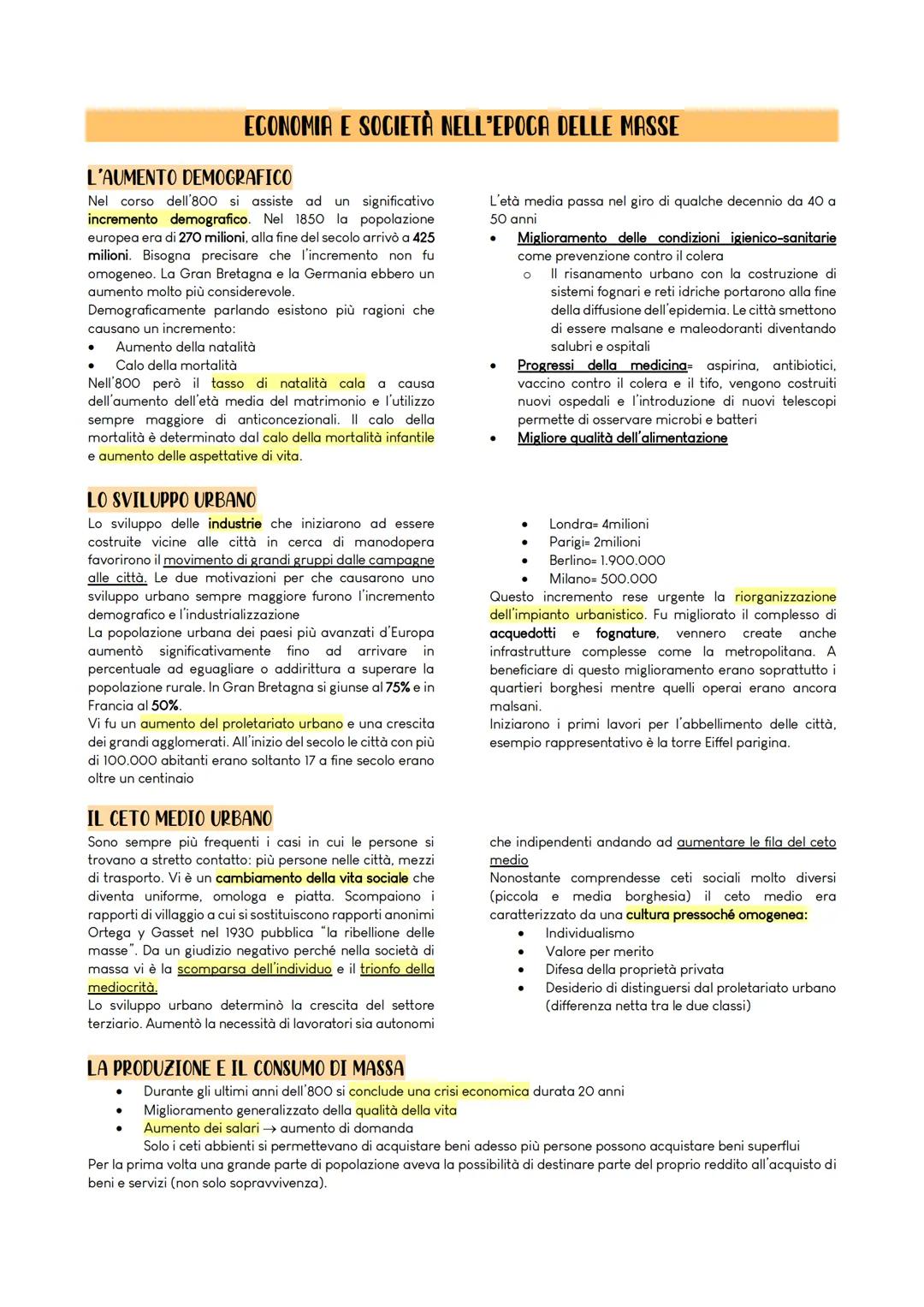 ECONOMIA E SOCIETÀ NELL'EPOCA DELLE MASSE

L'AUMENTO DEMOGRAFICO

Nel corso dell'800 si assiste ad un significativo incremento demografico. Nel 1850 la popolazione europea era di 270 milioni, alla fine del secolo arrivò a 425 milioni. Bisogna precisare che l'incremento non fu omogeneo. La Gran Bretagna e la Germania ebbero un aumento molto più considerevole.
Demograficamente parlando esistono più ragioni che causano un incremento:
• Aumento della natalità
• Calo della mortalità
Nell'800 però il tasso di natalità cala a causa dell'aumento dell'età media del matrimonio e l'utilizzo sempre maggiore di anticoncezionali. Il calo della mortalità è determinato dal calo della mortalità infantile e aumento delle aspettative di vita.

L'età media passa nel giro di qualche decennio da 40 a 50 anni
• Miglioramento delle condizioni igienico-sanitarie come prevenzione contro il colera
  o Il risanamento urbano con la costruzione di sistemi fognari e reti idriche portarono alla fine della diffusione dell'epidemia. Le città smettono di essere malsane e maleodoranti diventando salubri e ospitali
• Progressi della medicina= aspirina, antibiotici, vaccino contro il colera e il tifo, vengono costruiti nuovi ospedali e l'introduzione di nuovi telescopi permette di osservare microbi e batteri
• Migliore qualità dell'alimentazione

LO SVILUPPO URBANO

Lo sviluppo delle industrie che iniziarono ad essere costruite vicine alle città in cerca di manodopera favorirono il movimento di grandi gruppi dalle campagne alle città. Le due motivazioni per che causarono uno sviluppo urbano sempre maggiore furono l'incremento demografico e l'industrializzazione
La popolazione urbana dei paesi più avanzati d'Europa aumentò significativamente fino ad arrivare in percentuale ad eguagliare o addirittura a superare la popolazione rurale. In Gran Bretagna si giunse al 75% e in Francia al 50%.
Vi fu un aumento del proletariato urbano e una crescita dei grandi agglomerati. All'inizio del secolo le città con più di 100.000 abitanti erano soltanto 17 a fine secolo erano oltre un centinaio

• Londra= 4milioni
• Parigi= 2milioni
• Berlino= 1.900.000
• Milano= 500.000
Questo incremento rese urgente la riorganizzazione dell'impianto urbanistico. Fu migliorato il complesso di acquedotti e fognature, vennero create anche infrastrutture complesse come la metropolitana. A beneficiare di questo miglioramento erano soprattutto i quartieri borghesi mentre quelli operai erano ancora malsani.
Iniziarono i primi lavori per l'abbellimento delle città, esempio rappresentativo è la torre Eiffel parigina.

IL CETO MEDIO URBANO

Sono sempre più frequenti i casi in cui le persone si trovano a stretto contatto: più persone nelle città, mezzi di trasporto. Vi è un cambiamento della vita sociale che diventa uniforme, omologa e piatta. Scompaiono i rapporti di villaggio a cui si sostituiscono rapporti anonimi Ortega y Gasset nel 1930 pubblica "la ribellione delle masse". Da un giudizio negativo perché nella società di massa vi è la scomparsa dell'individuo e il trionfo della mediocrità.
Lo sviluppo urbano determinò la crescita del settore terziario. Aumentò la necessità di lavoratori sia autonomi che indipendenti andando ad aumentare le fila del ceto medio
Nonostante comprendesse ceti sociali molto diversi (piccola e media borghesia) il ceto medio era caratterizzato da una cultura pressoché omogenea:
• Individualismo
• Valore per merito
• Difesa della proprietà privata
• Desiderio di distinguersi dal proletariato urbano (differenza netta tra le due classi)

LA PRODUZIONE E IL CONSUMO DI MASSA

• Durante gli ultimi anni dell'800 si conclude una crisi economica durata 20 anni
• Miglioramento generalizzato della qualità della vita
• Aumento dei salari → aumento di domanda
Solo i ceti abbienti si permettevano di acquistare beni adesso più persone possono acquistare beni superflui
Per la prima volta una grande parte di popolazione aveva la possibilità di destinare parte del proprio reddito all'acquisto di beni e servizi (non solo sopravvivenza).